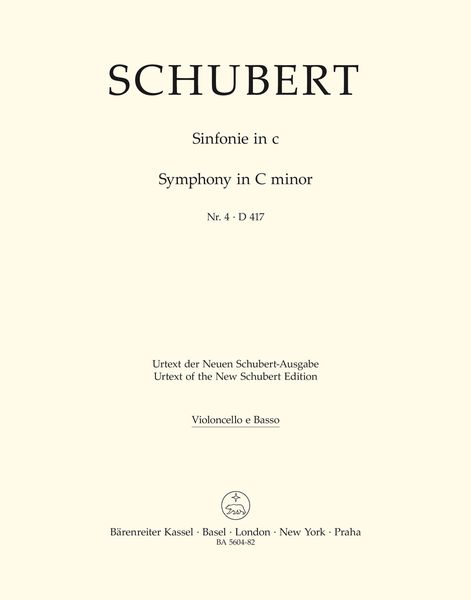 SCHUBERT

Sinfonie in c

Symphony in C minor

Nr. 4 · D 417

Urtext der Neuen Schubert-Ausgabe
Urtext of the New Schubert Edition

Violoncello e Basso

Bärenreiter Kassel · Basel · London · New York · Praha
BA 5604-82